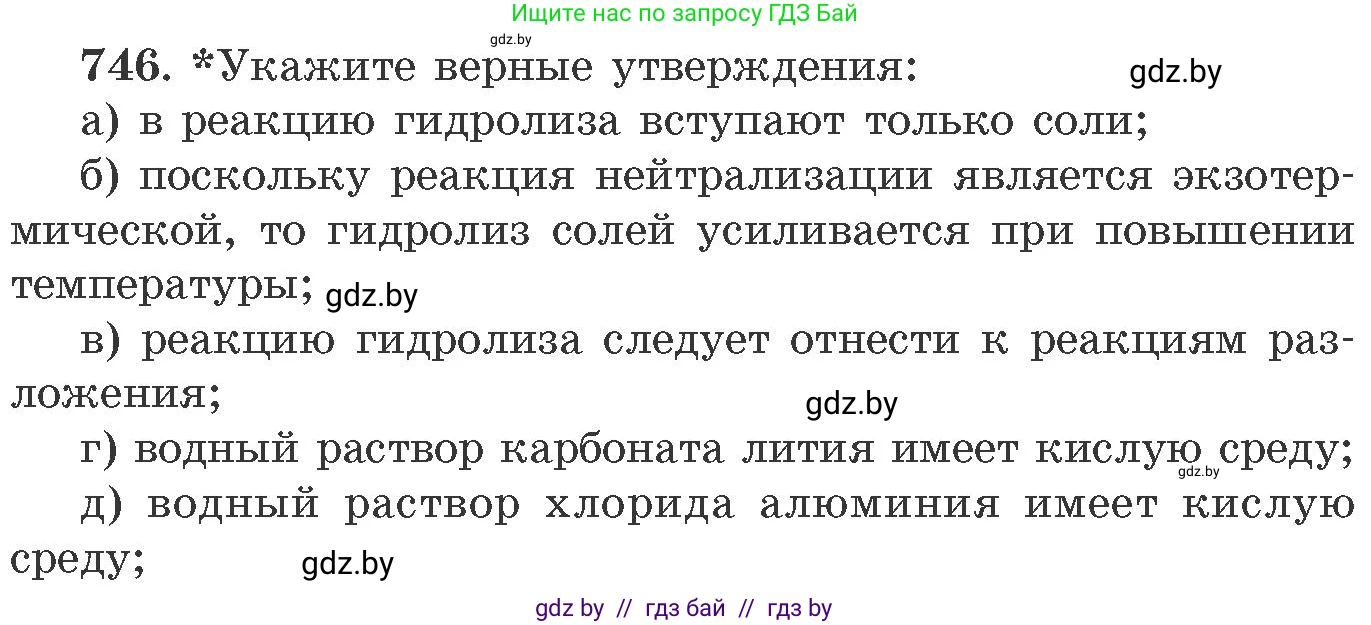 Ищите нас по запросу ГДЗ Бай

gdz.by

746. *Укажите верные утверждения: gdz.by

а) в реакцию гидролиза вступают только соли;

б) поскольку реакция нейтрализации является экзотермической, то гидролиз солей усиливается при повышении температуры; gdz.by

в) реакцию гидролиза следует отнести к реакциям разложения;

gdz.by

г) водный раствор карбоната лития имеет кислую среду; gdz.by

д) водный раствор хлорида алюминия имеет кислую среду; gdz.by

gdz by // гдз бай // гдз by